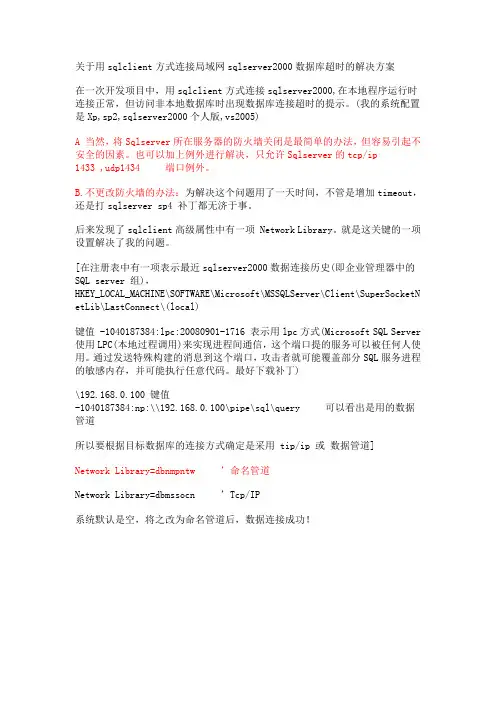 关于用 sqlclient 方式连接局域网 sqlserver2000 数据库超时的解决方案

在一次开发项目中，用 sqlclient 方式连接 sqlserver2000,在本地程序运行时连接正常，但访问非本地数据库时出现数据库连接超时的提示。(我的系统配置是 Xp,sp2,sqlserver2000 个人版,vs2005)

A 当然，将 Sqlserver 所在服务器的防火墙关闭是最简单的办法，但容易引起不安全的因素。也可以加上例外进行解决，只允许 Sqlserver 的 tcp/ip 1433 ,udp1434 端口例外。

B.不更改防火墙的办法：为解决这个问题用了一天时间，不管是增加 timeout，还是打 sqlserver sp4 补丁都无济于事。

后来发现了 sqlclient 高级属性中有一项 Network Library，就是这关键的一项设置解决了我的问题。

[在注册表中有一项表示最近 sqlserver2000 数据连接历史(即企业管理器中的 SQL server 组)，HKEY_LOCAL_MACHINE\SOFTWARE\Microsoft\MSSQLServer\Client\SuperSocketNetLib\LastConnect\(local)

键值 -1040187384:lpc:20080901-1716 表示用 lpc 方式(Microsoft SQL Server 使用 LPC(本地过程调用)来实现进程间通信，这个端口提的服务可以被任何人使用。通过发送特殊构建的消息到这个端口，攻击者就可能覆盖部分 SQL 服务进程的敏感内存，并可能执行任意代码。最好下载补丁)

\192.168.0.100 键值 -1040187384:np:\\192.168.0.100\pipe\sql\query 可以看出是用的数据管道

所以要根据目标数据库的连接方式确定是采用 tip/ip 或 数据管道]

Network Library=dbnmpntw ' 命名管道

Network Library=dbmssocn ' Tcp/IP

系统默认是空，将之改为命名管道后，数据连接成功！